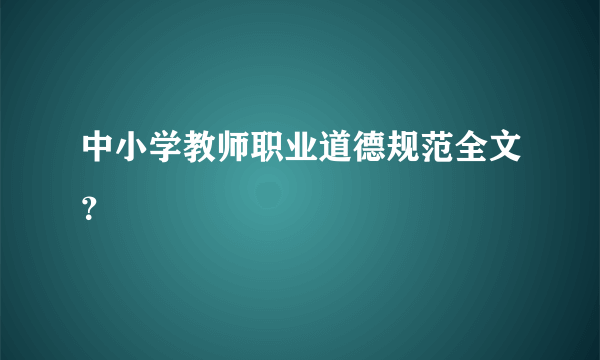 中小学教师职业道德规范全文？